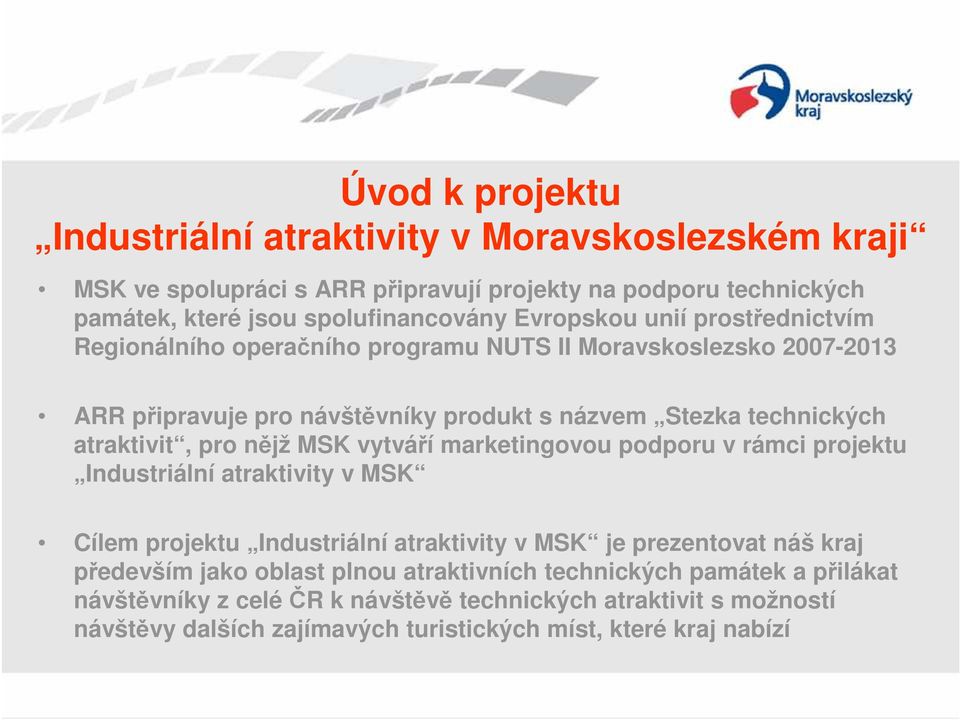 Moravskoslezský kraj

Úvod k projektu
„Industriální atraktivity v Moravskoslezském kraji“

• MSK ve spolupráci s ARR připravují projekty na podporu technických památek, které jsou spolufinancovány Evropskou unií prostřednictvím Regionálního operačního programu NUTS II Moravskoslezsko 2007-2013

• ARR připravuje pro návštěvníky produkt s názvem „Stezka technických atraktivit“, pro nějž MSK vytváří marketingovou podporu v rámci projektu „Industriální atraktivity v MSK“

• Cílem projektu „Industriální atraktivity v MSK“ je prezentovat náš kraj především jako oblast plnou atraktivních technických památek a přilákat návštěvníky z celé ČR k návštěvě technických atraktivit s možností návštěvy dalších zajímavých turistických míst, které kraj nabízí